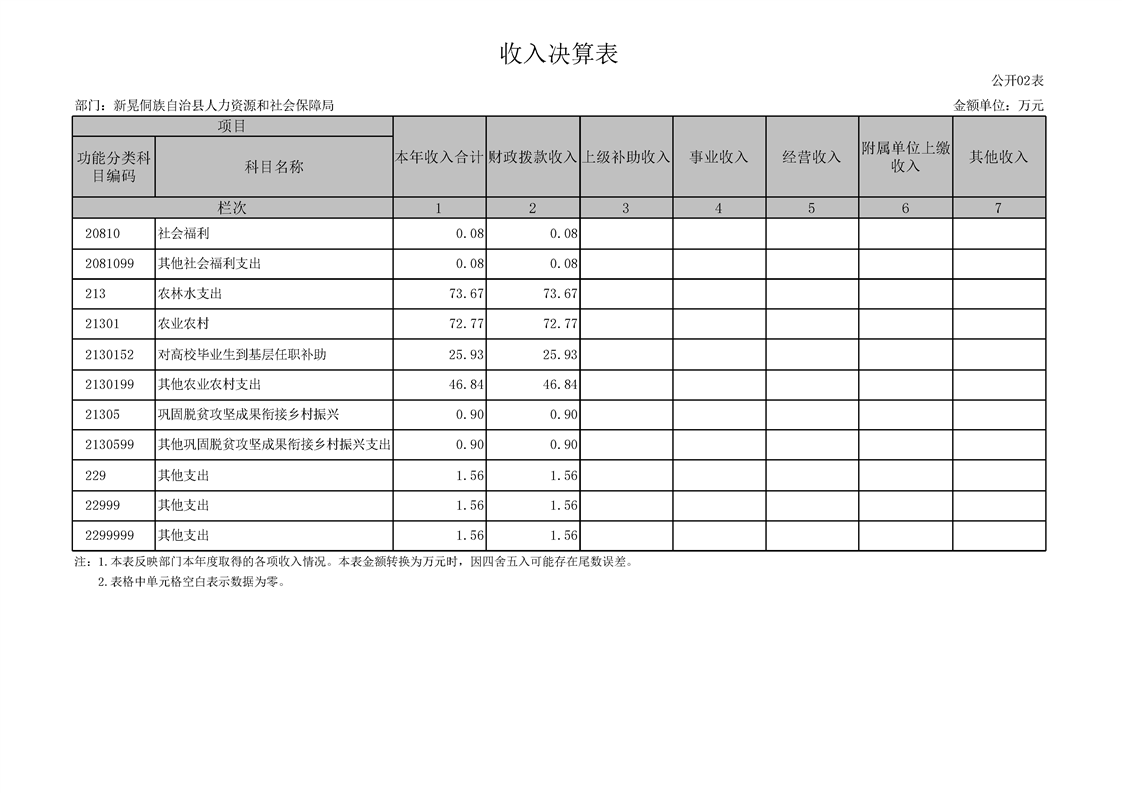 收入决算表

公开02表

部门：新晃侗族自治县人力资源和社会保障局

金额单位：万元

| 项目 | | 本年收入合计 | 财政拨款收入 | 上级补助收入 | 事业收入 | 经营收入 | 附属单位上缴收入 | 其他收入 |
|---|---|---|---|---|---|---|---|---|
| 功能分类科目编码 | 科目名称 | | | | | | | |
| 栏次 | | 1 | 2 | 3 | 4 | 5 | 6 | 7 |
| 20810 | 社会福利 | 0.08 | 0.08 | | | | | |
| 2081099 | 其他社会福利支出 | 0.08 | 0.08 | | | | | |
| 213 | 农林水支出 | 73.67 | 73.67 | | | | | |
| 21301 | 农业农村 | 72.77 | 72.77 | | | | | |
| 2130152 | 对高校毕业生到基层任职补助 | 25.93 | 25.93 | | | | | |
| 2130199 | 其他农业农村支出 | 46.84 | 46.84 | | | | | |
| 21305 | 巩固脱贫攻坚成果衔接乡村振兴 | 0.90 | 0.90 | | | | | |
| 2130599 | 其他巩固脱贫攻坚成果衔接乡村振兴支出 | 0.90 | 0.90 | | | | | |
| 229 | 其他支出 | 1.56 | 1.56 | | | | | |
| 22999 | 其他支出 | 1.56 | 1.56 | | | | | |
| 2299999 | 其他支出 | 1.56 | 1.56 | | | | | |

注：1.本表反映部门本年度取得的各项收入情况。本表金额转换为万元时，因四舍五入可能存在尾数误差。

2.表格中单元格空白表示数据为零。